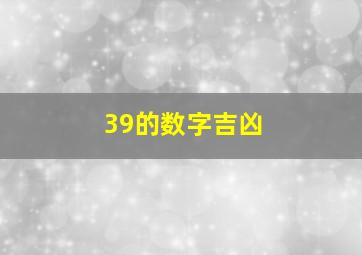 39的数字吉凶